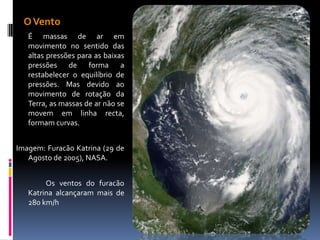 O Vento

É massas de ar em movimento no sentido das altas pressões para as baixas pressões de forma a restabelecer o equilíbrio de pressões. Mas devido ao movimento de rotação da Terra, as massas de ar não se movem em linha recta, formam curvas.

Imagem: Furacão Katrina (29 de Agosto de 2005), NASA.

Os ventos do furacão Katrina alcançaram mais de 280 km/h